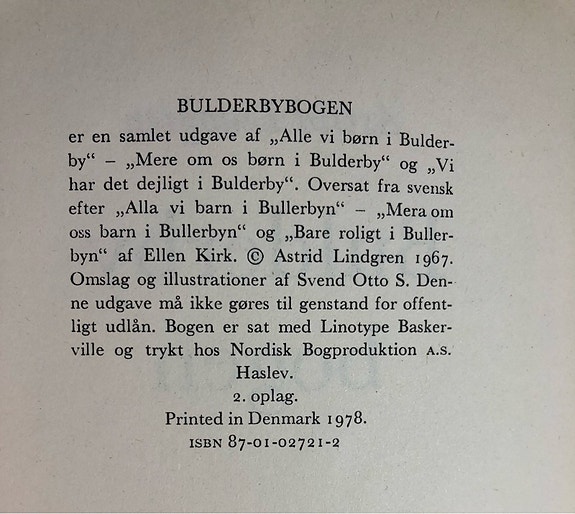 BULDERBYBOGEN

er en samlet udgave af „Alle vi børn i Bulderby“ – „Mere om os børn i Bulderby“ og „Vi har det dejligt i Bulderby“. Oversat fra svensk efter „Alla vi barn i Bullerbyn“ – „Mera om oss barn i Bullerbyn“ og „Bare roligt i Bullerbyn“ af Ellen Kirk. © Astrid Lindgren 1967. Omslag og illustrationer af Svend Otto S. Denne udgave må ikke gøres til genstand for offentligt udlån. Bogen er sat med Linotype Baskerville og trykt hos Nordisk Bogproduktion A.S. Haslev.

2. oplag.

Printed in Denmark 1978.

ISBN 87-01-02721-2